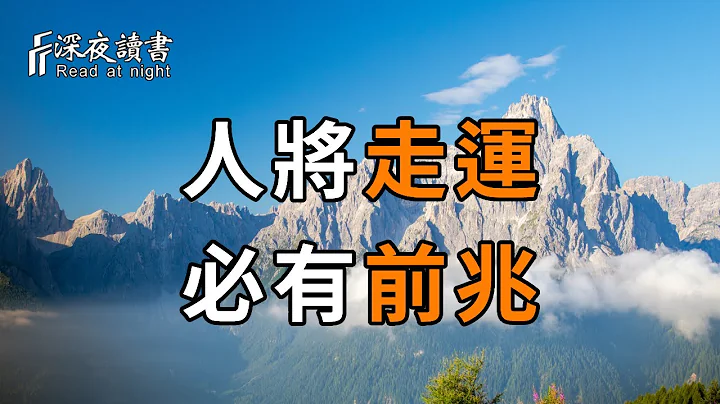 深夜讀書
Read at night

人將走運
必有前兆